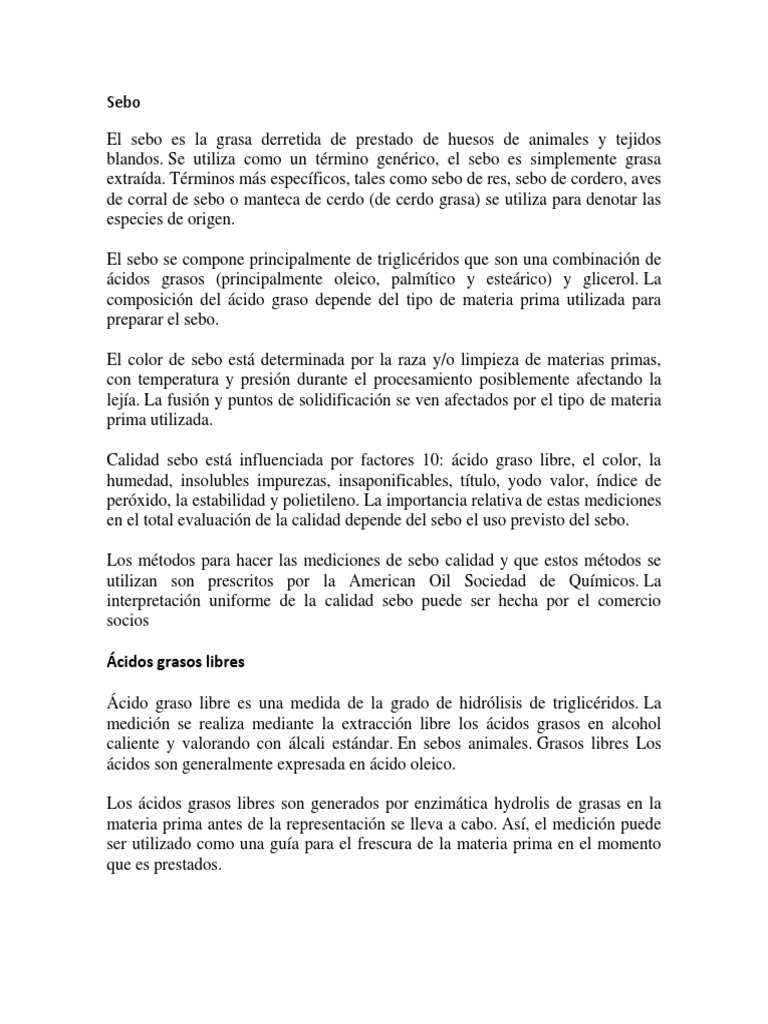 Sebo

El sebo es la grasa derretida de prestado de huesos de animales y tejidos blandos. Se utiliza como un término genérico, el sebo es simplemente grasa extraída. Términos más específicos, tales como sebo de res, sebo de cordero, aves de corral de sebo o manteca de cerdo (de cerdo grasa) se utiliza para denotar las especies de origen.

El sebo se compone principalmente de triglicéridos que son una combinación de ácidos grasos (principalmente oleico, palmítico y esteárico) y glicerol. La composición del ácido graso depende del tipo de materia prima utilizada para preparar el sebo.

El color de sebo está determinada por la raza y/o limpieza de materias primas, con temperatura y presión durante el procesamiento posiblemente afectando la lejía. La fusión y puntos de solidificación se ven afectados por el tipo de materia prima utilizada.

Calidad sebo está influenciada por factores 10: ácido graso libre, el color, la humedad, insolubles impurezas, insaponificables, título, yodo valor, índice de peróxido, la estabilidad y polietileno. La importancia relativa de estas mediciones en el total evaluación de la calidad depende del sebo el uso previsto del sebo.

Los métodos para hacer las mediciones de sebo calidad y que estos métodos se utilizan son prescritos por la American Oil Sociedad de Químicos. La interpretación uniforme de la calidad sebo puede ser hecha por el comercio socios

Ácidos grasos libres

Ácido graso libre es una medida de la grado de hidrólisis de triglicéridos. La medición se realiza mediante la extracción libre los ácidos grasos en alcohol caliente y valorando con álcali estándar. En sebos animales. Grasos libres Los ácidos son generalmente expresada en ácido oleico.

Los ácidos grasos libres son generados por enzimática hydrolis de grasas en la materia prima antes de la representación se lleva a cabo. Así, el medición puede ser utilizado como una guía para el frescura de la materia prima en el momento que es prestados.